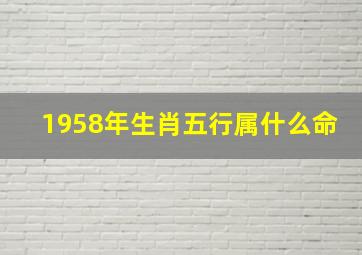 1958年生肖五行属什么命